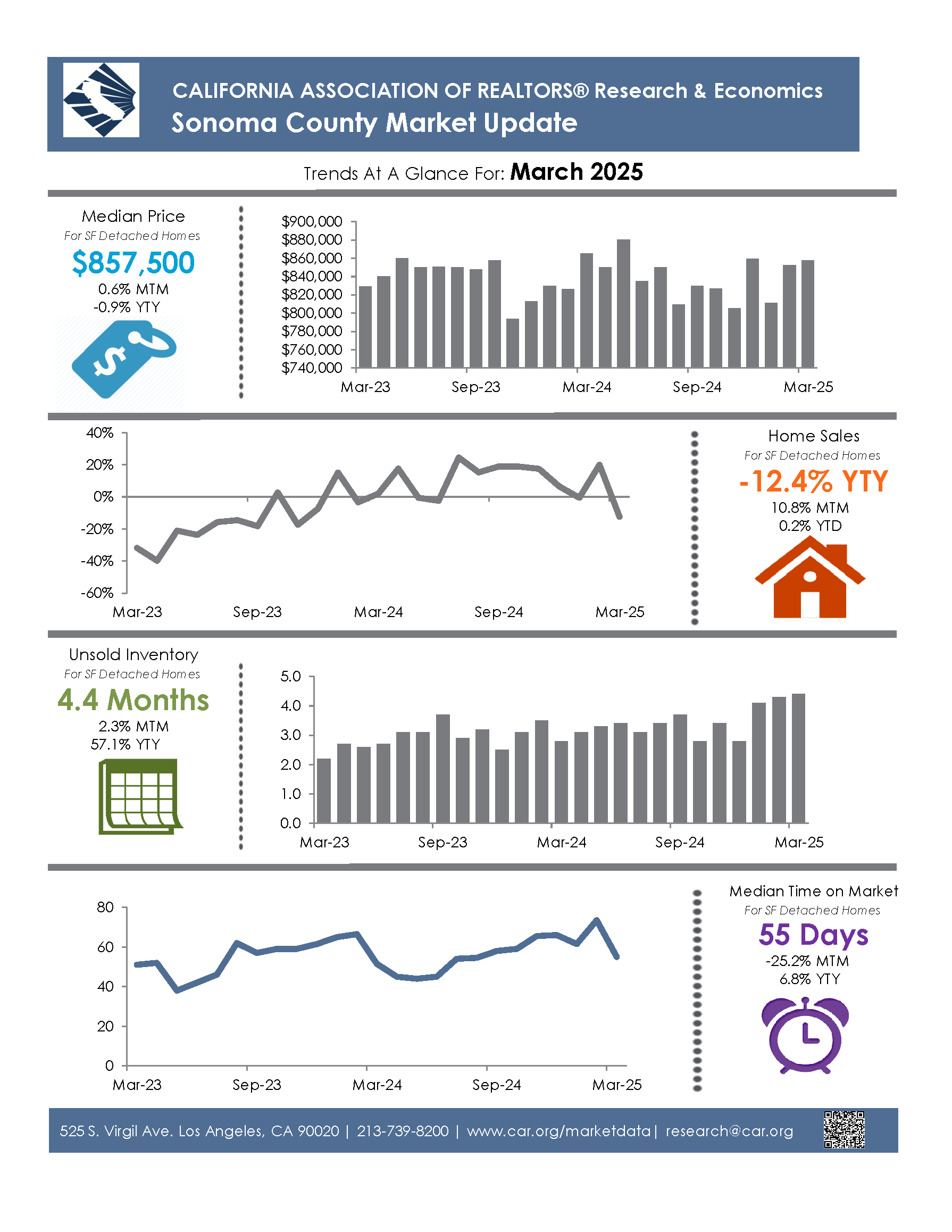 CALIFORNIA ASSOCIATION OF REALTORS® Research & Economics
Sonoma County Market Update

Trends At A Glance For: March 2025

Median Price
For SF Detached Homes
$857,500
0.6% MTM
-0.9% YTY

$900,000
$880,000
$860,000
$840,000
$820,000
$800,000
$780,000
$760,000
$740,000
Mar-23 Sep-23 Mar-24 Sep-24 Mar-25

40%
20%
0%
-20%
-40%
-60%
Mar-23 Sep-23 Mar-24 Sep-24 Mar-25

Home Sales
For SF Detached Homes
-12.4% YTY
10.8% MTM
0.2% YTD

Unsold Inventory
For SF Detached Homes
4.4 Months
2.3% MTM
57.1% YTY

5.0
4.0
3.0
2.0
1.0
0.0
Mar-23 Sep-23 Mar-24 Sep-24 Mar-25

80
60
40
20
0
Mar-23 Sep-23 Mar-24 Sep-24 Mar-25

Median Time on Market
For SF Detached Homes
55 Days
-25.2% MTM
6.8% YTY

525 S. Virgil Ave. Los Angeles, CA 90020 | 213-739-8200 | www.car.org/marketdata | research@car.org